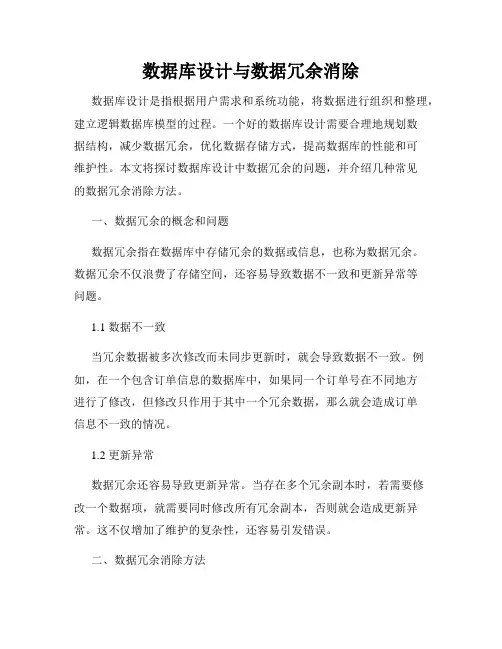 数据库设计与数据冗余消除

数据库设计是指根据用户需求和系统功能，将数据进行组织和整理，建立逻辑数据库模型的过程。一个好的数据库设计需要合理地规划数据结构，减少数据冗余，优化数据存储方式，提高数据库的性能和可维护性。本文将探讨数据库设计中数据冗余的问题，并介绍几种常见的数据冗余消除方法。

一、数据冗余的概念和问题

数据冗余指在数据库中存储冗余的数据或信息，也称为数据冗余。数据冗余不仅浪费了存储空间，还容易导致数据不一致和更新异常等问题。

1.1 数据不一致

当冗余数据被多次修改而未同步更新时，就会导致数据不一致。例如，在一个包含订单信息的数据库中，如果同一个订单号在不同地方进行了修改，但修改只作用于其中一个冗余数据，那么就会造成订单信息不一致的情况。

1.2 更新异常

数据冗余还容易导致更新异常。当存在多个冗余副本时，若需要修改一个数据项，就需要同时修改所有冗余副本，否则就会造成更新异常。这不仅增加了维护的复杂性，还容易引发错误。

二、数据冗余消除方法